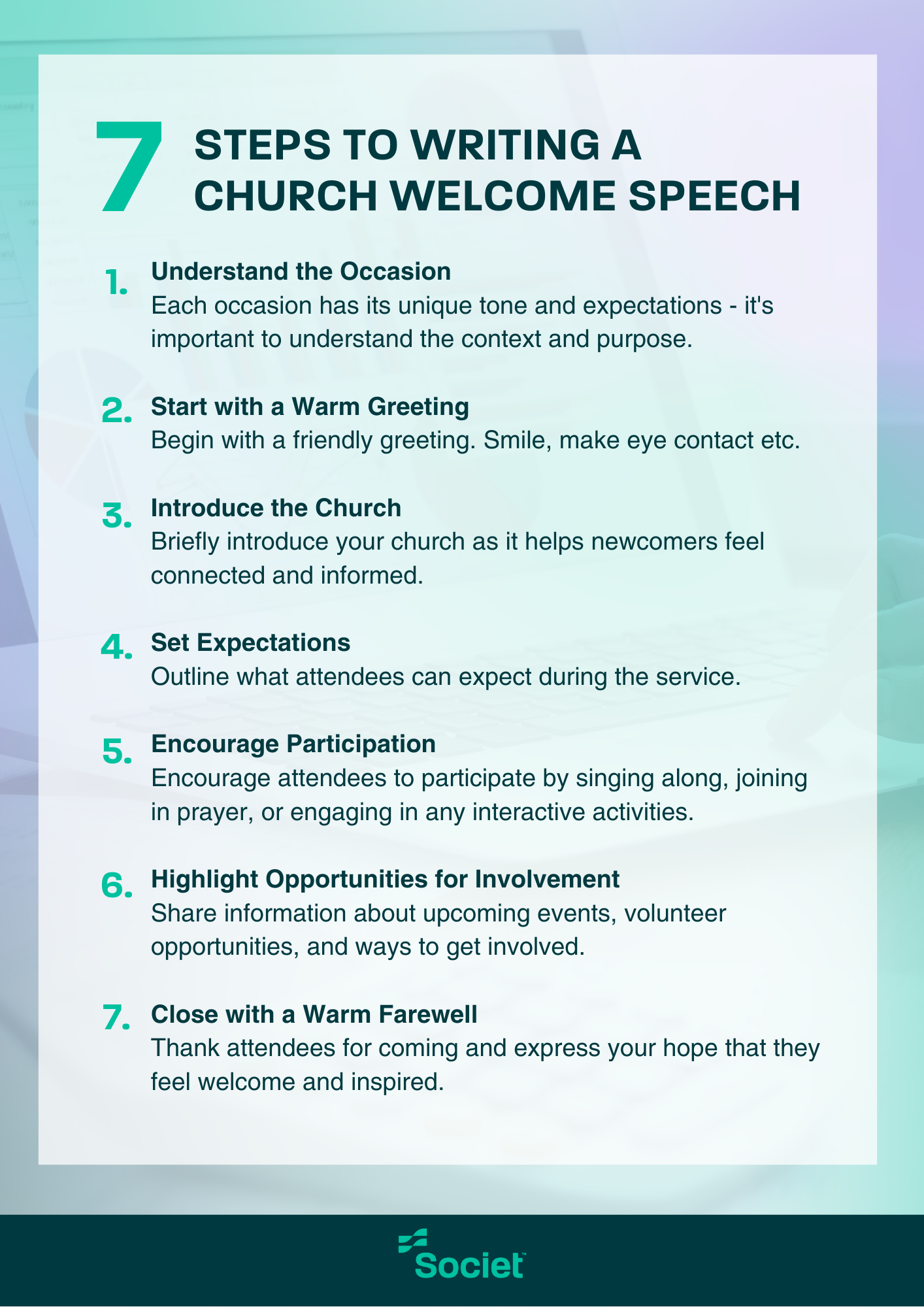 7 STEPS TO WRITING A CHURCH WELCOME SPEECH

1. Understand the Occasion
Each occasion has its unique tone and expectations - it's important to understand the context and purpose.

2. Start with a Warm Greeting
Begin with a friendly greeting. Smile, make eye contact etc.

3. Introduce the Church
Briefly introduce your church as it helps newcomers feel connected and informed.

4. Set Expectations
Outline what attendees can expect during the service.

5. Encourage Participation
Encourage attendees to participate by singing along, joining in prayer, or engaging in any interactive activities.

6. Highlight Opportunities for Involvement
Share information about upcoming events, volunteer opportunities, and ways to get involved.

7. Close with a Warm Farewell
Thank attendees for coming and express your hope that they feel welcome and inspired.

Societ™